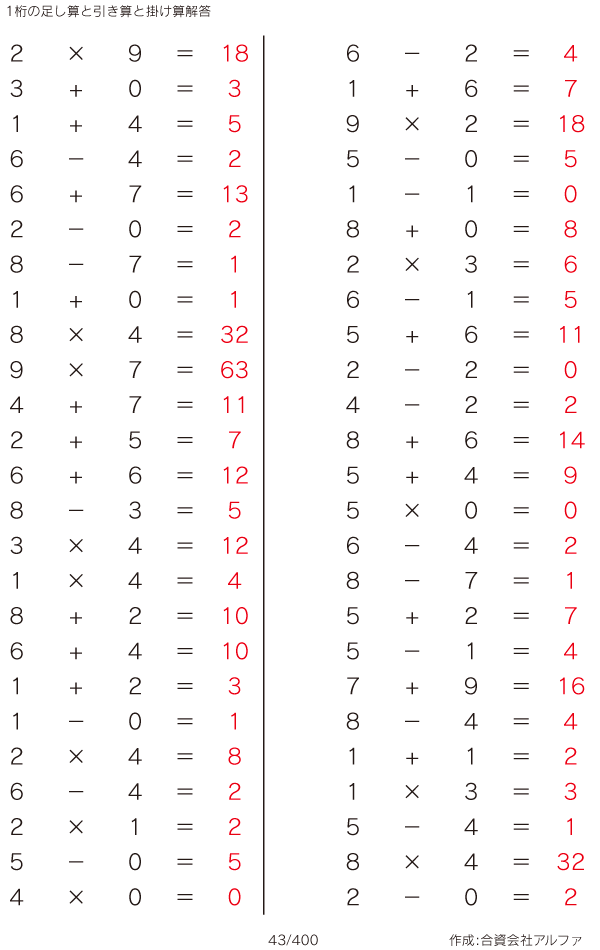 1桁の足し算と引き算と掛け算解答

$2 \times 9 = 18$
$3 + 0 = 3$
$1 + 4 = 5$
$6 - 4 = 2$
$6 + 7 = 13$
$2 - 0 = 2$
$8 - 7 = 1$
$1 + 0 = 1$
$8 \times 4 = 32$
$9 \times 7 = 63$
$4 + 7 = 11$
$2 + 5 = 7$
$6 + 6 = 12$
$8 - 3 = 5$
$3 \times 4 = 12$
$1 \times 4 = 4$
$8 + 2 = 10$
$6 + 4 = 10$
$1 + 2 = 3$
$1 - 0 = 1$
$2 \times 4 = 8$
$6 - 4 = 2$
$2 \times 1 = 2$
$5 - 0 = 5$
$4 \times 0 = 0$

$6 - 2 = 4$
$1 + 6 = 7$
$9 \times 2 = 18$
$5 - 0 = 5$
$1 - 1 = 0$
$8 + 0 = 8$
$2 \times 3 = 6$
$6 - 1 = 5$
$5 + 6 = 11$
$2 - 2 = 0$
$4 - 2 = 2$
$8 + 6 = 14$
$5 + 4 = 9$
$5 \times 0 = 0$
$6 - 4 = 2$
$8 - 7 = 1$
$5 + 2 = 7$
$5 - 1 = 4$
$7 + 9 = 16$
$8 - 4 = 4$
$1 + 1 = 2$
$1 \times 3 = 3$
$5 - 4 = 1$
$8 \times 4 = 32$
$2 - 0 = 2$

43/400

作成:合資会社アルファ